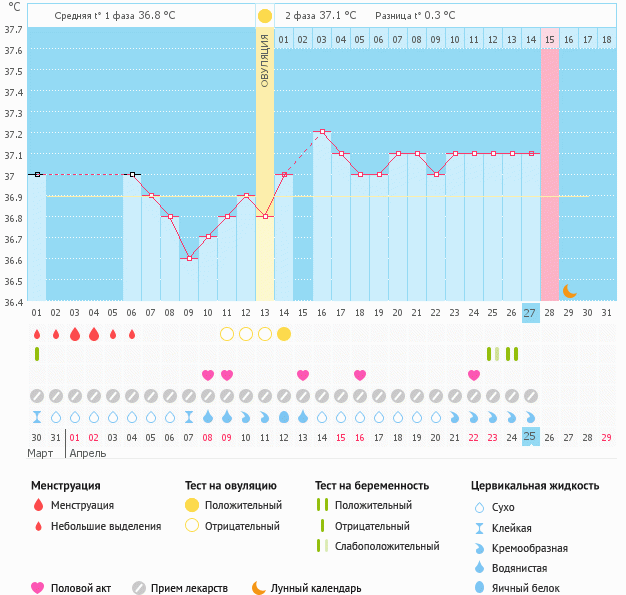 °C

Средняя t° 1 фаза 36.8 °C

2 фаза 37.1 °C Разница t° 0.3 °C

ОВУЛЯЦИЯ

01 02 03 04 05 06 07 08 09 10 11 12 13 14 15 16 17 18

37.7
37.6
37.5
37.4
37.3
37.2
37.1
37
36.9
36.8
36.7
36.6
36.5
36.4

01 02 03 04 05 06 07 08 09 10 11 12 13 14 15 16 17 18 19 20 21 22 23 24 25 26 27 28 29 30 31

30 31 01 02 03 04 05 06 07 08 09 10 11 12 13 14 15 16 17 18 19 20 21 22 23 24 25 26 27 28 29

Март Апрель

Менструация
Менструация
Небольшие выделения

Тест на овуляцию
Положительный
Отрицательный

Тест на беременность
Положительный
Отрицательный
Слабоположительный

Цервикальная жидкость
Сухо
Клейкая
Кремообразная
Водянистая
Яичный белок

Половой акт
Прием лекарств
Лунный календарь